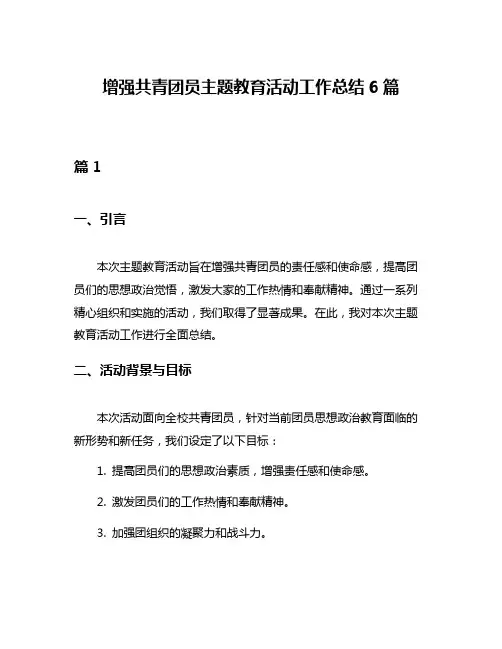 增强共青团员主题教育活动工作总结 6 篇

篇 1

一、引言

本次主题教育活动旨在增强共青团员的责任感和使命感，提高团员们的思想政治觉悟，激发大家的工作热情和奉献精神。通过一系列精心组织和实施的活动，我们取得了显著成果。在此，我对本次主题教育活动工作进行全面总结。

二、活动背景与目标

本次活动面向全校共青团员，针对当前团员思想政治教育面临的新形势和新任务，我们设定了以下目标：

1. 提高团员们的思想政治素质，增强责任感和使命感。

2. 激发团员们的工作热情和奉献精神。

3. 加强团组织的凝聚力和战斗力。